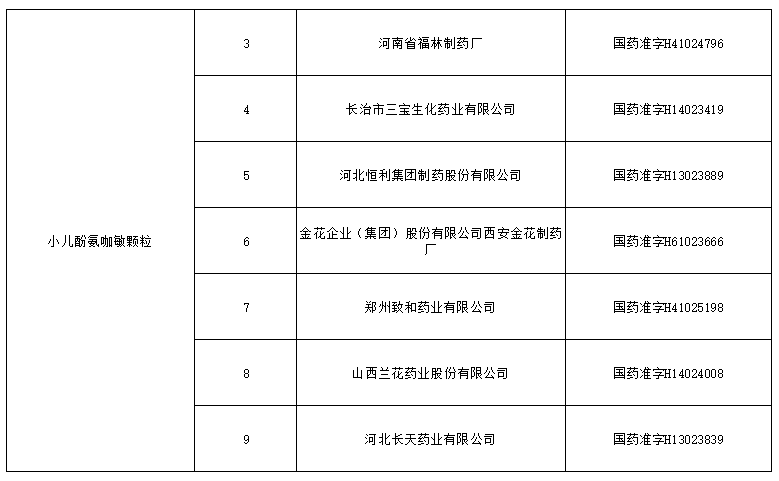 | 小儿酚氨咖敏颗粒 | 3 | 河南省福林制药厂 | 国药准字H41024796 |
|---|---|---|---|
| | 4 | 长治市三宝生化药业有限公司 | 国药准字H14023419 |
| | 5 | 河北恒利集团制药股份有限公司 | 国药准字H13023889 |
| | 6 | 金花企业（集团）股份有限公司西安金花制药厂 | 国药准字H61023666 |
| | 7 | 郑州致和药业有限公司 | 国药准字H41025198 |
| | 8 | 山西兰花药业股份有限公司 | 国药准字H14024008 |
| | 9 | 河北长天药业有限公司 | 国药准字H13023839 |